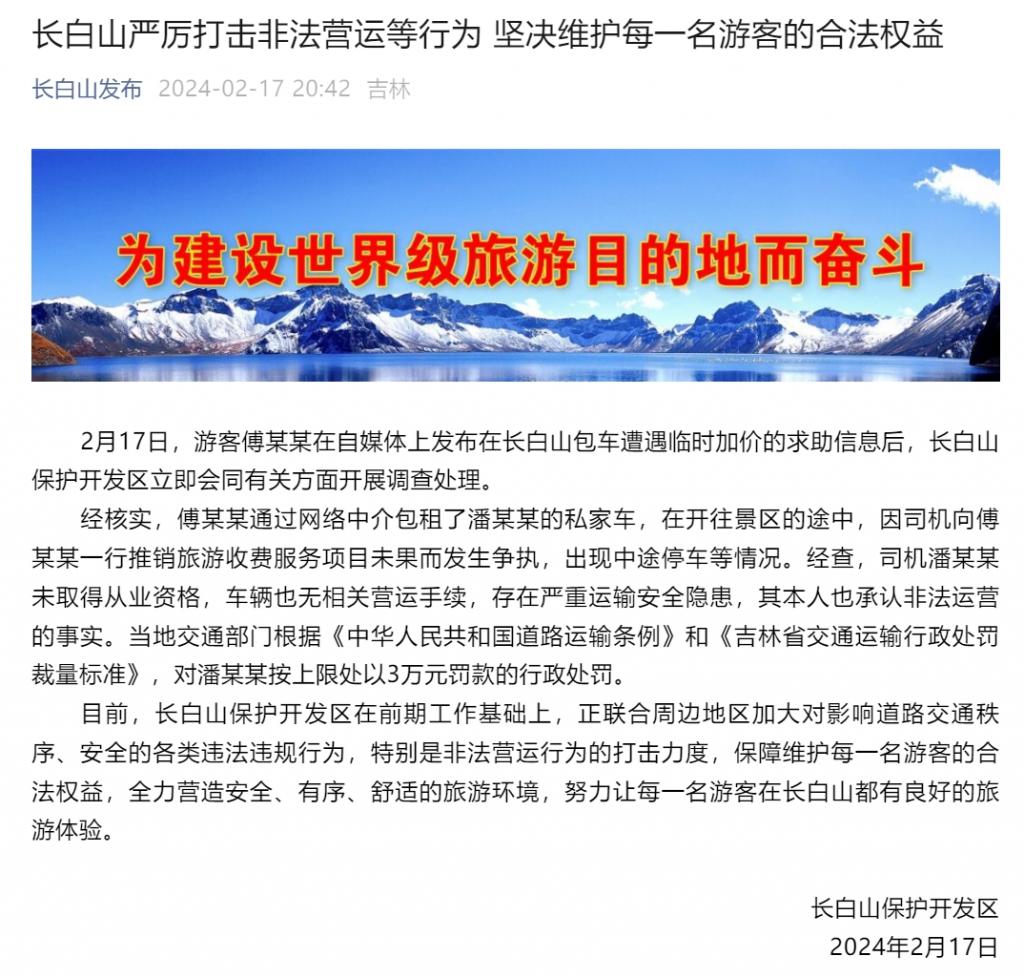 长白山严厉打击非法营运等行为 坚决维护每一名游客的合法权益

长白山发布 2024-02-17 20:42 吉林

为建设世界级旅游目的地而奋斗

2月17日，游客傅某某在自媒体上发布在长白山包车遭遇临时加价的求助信息后，长白山保护开发区立即会同有关方面开展调查处理。

经核实，傅某某通过网络中介包租了潘某某的私家车，在开往景区的途中，因司机向傅某某一行推销旅游收费服务项目未果而发生争执，出现中途停车等情况。经查，司机潘某某未取得从业资格，车辆也无相关营运手续，存在严重运输安全隐患，其本人也承认非法运营的事实。当地交通部门根据《中华人民共和国道路运输条例》和《吉林省交通运输行政处罚裁量标准》，对潘某某按上限处以3万元罚款的行政处罚。

目前，长白山保护开发区在前期工作基础上，正联合周边地区加大对影响道路交通秩序、安全的各类违法违规行为，特别是非法营运行为的打击力度，保障维护每一名游客的合法权益，全力营造安全、有序、舒适的旅游环境，努力让每一名游客在长白山都有良好的旅游体验。

长白山保护开发区
2024年2月17日